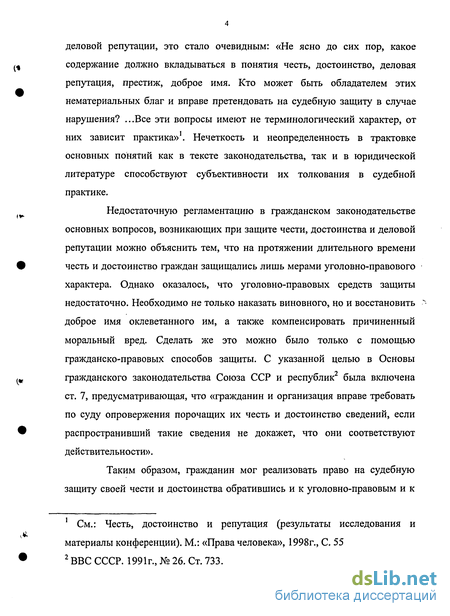 4

деловой репутации, это стало очевидным: «Не ясно до сих пор, какое содержание должно вкладываться в понятия честь, достоинство, деловая репутация, престиж, доброе имя. Кто может быть обладателем этих нематериальных благ и вправе претендовать на судебную защиту в случае нарушения? …Все эти вопросы имеют не терминологический характер, от них зависит практика»$^1$. Нечеткость и неопределенность в трактовке основных понятий как в тексте законодательства, так и в юридической литературе способствуют субъективности их толкования в судебной практике.

Недостаточную регламентацию в гражданском законодательстве основных вопросов, возникающих при защите чести, достоинства и деловой репутации можно объяснить тем, что на протяжении длительного времени честь и достоинство граждан защищались лишь мерами уголовно-правового характера. Однако оказалось, что уголовно-правовых средств защиты недостаточно. Необходимо не только наказать виновного, но и восстановить доброе имя оклеветанного им, а также компенсировать причиненный моральный вред. Сделать же это можно было только с помощью гражданско-правовых способов защиты. С указанной целью в Основы гражданского законодательства Союза ССР и республик$^2$ была включена ст. 7, предусматривающая, что «гражданин и организация вправе требовать по суду опровержения порочащих их честь и достоинство сведений, если распространивший такие сведения не докажет, что они соответствуют действительности».

Таким образом, гражданин мог реализовать право на судебную защиту своей чести и достоинства обратившись и к уголовно-правовым и к

$^1$ См.: Честь, достоинство и репутация (результаты исследования и материалы конференции). М.: «Права человека», 1998г., С. 55
$^2$ ВВС СССР. 1991г., № 26. Ст. 733.

dsLib.net
библиотека диссертаций